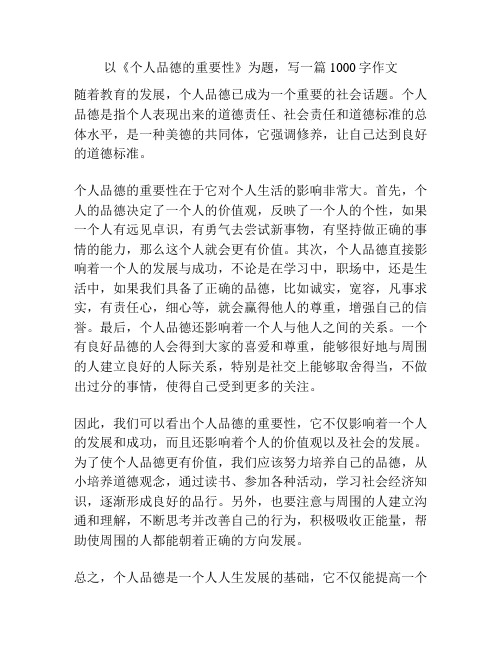 以《个人品德的重要性》为题，写一篇 1000 字作文

随着教育的发展，个人品德已成为一个重要的社会话题。个人品德是指个人表现出来的道德责任、社会责任和道德标准的总体水平，是一种美德的共同体，它强调修养，让自己达到良好的道德标准。

个人品德的重要性在于它对个人生活的影响非常大。首先，个人的品德决定了一个人的价值观，反映了一个人的个性，如果一个人有远见卓识，有勇气去尝试新事物，有坚持做正确的事情的能力，那么这个人就会更有价值。其次，个人品德直接影响着一个人的发展与成功，不论是在学习中，职场中，还是生活中，如果我们具备了正确的品德，比如诚实，宽容，凡事求实，有责任心，细心等，就会赢得他人的尊重，增强自己的信誉。最后，个人品德还影响着一个人与他人之间的关系。一个有良好品德的人会得到大家的喜爱和尊重，能够很好地与周围的人建立良好的人际关系，特别是社交上能够取舍得当，不做出过分的事情，使得自己受到更多的关注。

因此，我们可以看出个人品德的重要性，它不仅影响着一个人的发展和成功，而且还影响着个人的价值观以及社会的发展。为了使个人品德更有价值，我们应该努力培养自己的品德，从小培养道德观念，通过读书、参加各种活动，学习社会经济知识，逐渐形成良好的品行。另外，也要注意与周围的人建立沟通和理解，不断思考并改善自己的行为，积极吸收正能量，帮助使周围的人都能朝着正确的方向发展。

总之，个人品德是一个人人生发展的基础，它不仅能提高一个